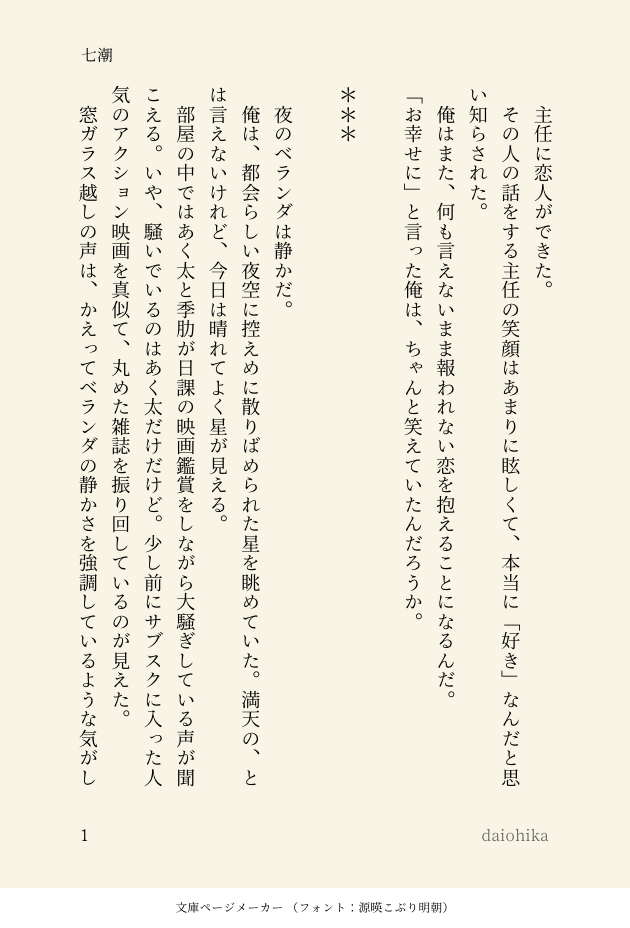 七潮

主任に恋人ができた。

その人の話をする主任の笑顔はあまりに眩しくて、本当に「好き」なんだと思い知らされた。

俺はまた、何も言えないまま報われない恋を抱えることになるんだ。

「お幸せに」と言った俺は、ちゃんと笑えていたんだろうか。

＊＊＊

夜のベランダは静かだ。

俺は、都会らしい夜空に控えめに散りばめられた星を眺めていた。満天の、とは言えないけれど、今日は晴れてよく星が見える。

部屋の中ではあく太と季肋が日課の映画鑑賞をしながら大騒ぎしている声が聞こえる。いや、騒いでいるのはあく太だけだけど。少し前にサブスクに入った人気のアクション映画を真似て、丸めた雑誌を振り回しているのが見えた。

窓ガラス越しの声は、かえってベランダの静かさを強調しているような気がし

1

daiohika

文庫ページメーカー（フォント：源暎こぶり明朝）